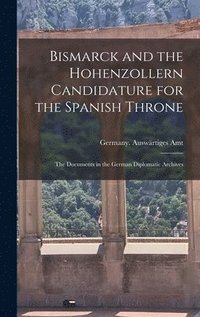 Bismarck and the Hohenzollern Candidature for the Spanish Throne

Germany. Auswärtiges Amt

The Documents in the German Diplomatic Archives